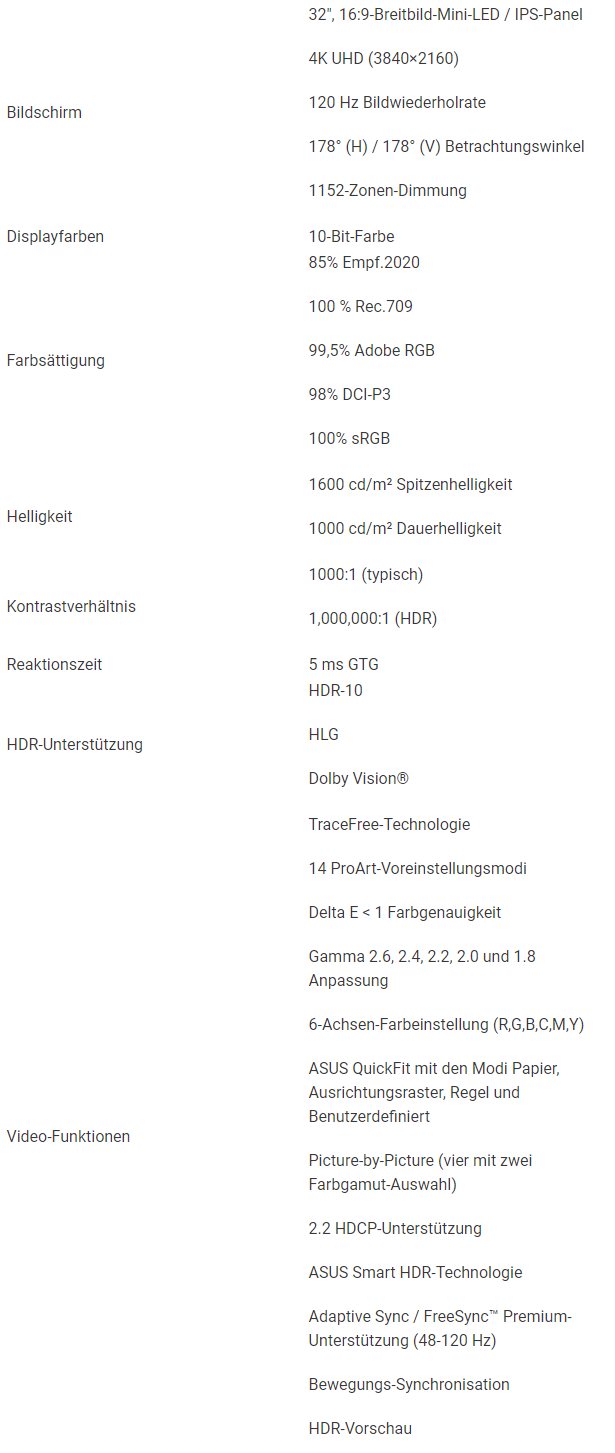 | | |
|---|---|
| Bildschirm | 32", 16:9-Breitbild-Mini-LED / IPS-Panel<br>4K UHD (3840×2160)<br>120 Hz Bildwiederholrate<br>178° (H) / 178° (V) Betrachtungswinkel<br>1152-Zonen-Dimmung |
| Displayfarben | 10-Bit-Farbe |
| Farbsättigung | 85% Empf.2020<br>100 % Rec.709<br>99,5% Adobe RGB<br>98% DCI-P3<br>100% sRGB |
| Helligkeit | 1600 cd/m² Spitzenhelligkeit<br>1000 cd/m² Dauerhelligkeit |
| Kontrastverhältnis | 1000:1 (typisch)<br>1,000,000:1 (HDR) |
| Reaktionszeit | 5 ms GTG |
| HDR-Unterstützung | HDR-10<br>HLG<br>Dolby Vision® |
| Video-Funktionen | TraceFree-Technologie<br>14 ProArt-Voreinstellungsmodi<br>Delta E < 1 Farbgenauigkeit<br>Gamma 2.6, 2.4, 2.2, 2.0 und 1.8 Anpassung<br>6-Achsen-Farbeinstellung (R,G,B,C,M,Y)<br>ASUS QuickFit mit den Modi Papier, Ausrichtungsraster, Regel und Benutzerdefiniert<br>Picture-by-Picture (vier mit zwei Farbgamut-Auswahl)<br>2.2 HDCP-Unterstützung<br>ASUS Smart HDR-Technologie<br>Adaptive Sync / FreeSync™ Premium-Unterstützung (48-120 Hz)<br>Bewegungs-Synchronisation<br>HDR-Vorschau |